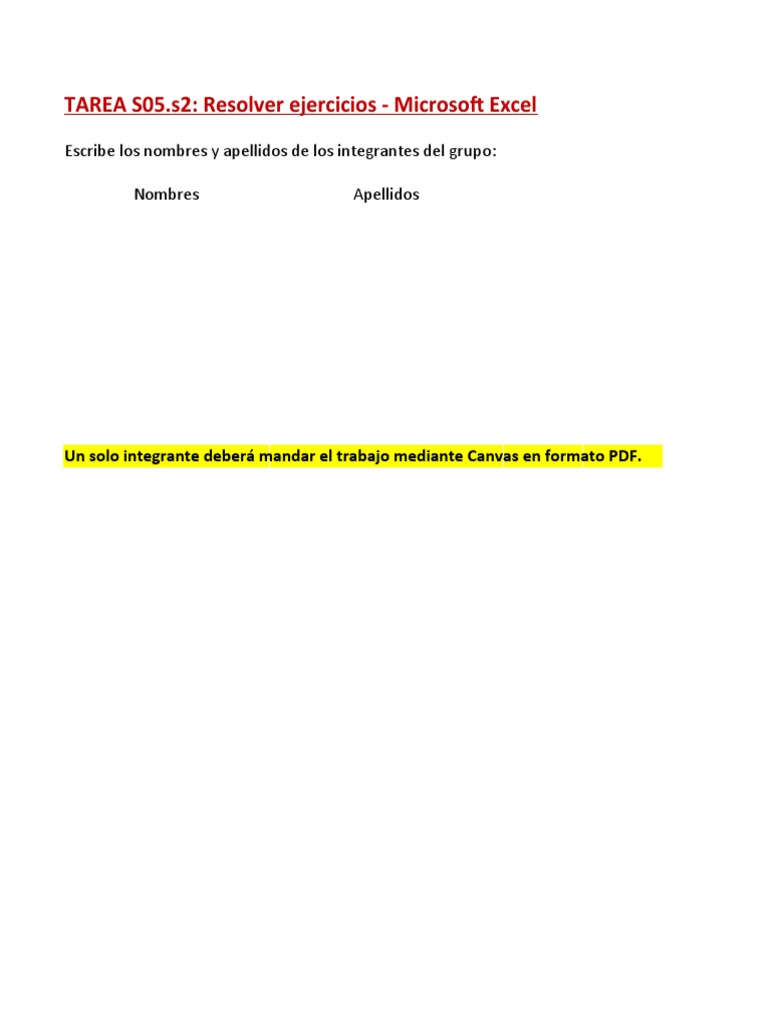 TAREA S05.s2: Resolver ejercicios - Microsoft Excel

Escribe los nombres y apellidos de los integrantes del grupo:

Nombres Apellidos

Un solo integrante deberá mandar el trabajo mediante Canvas en formato PDF.